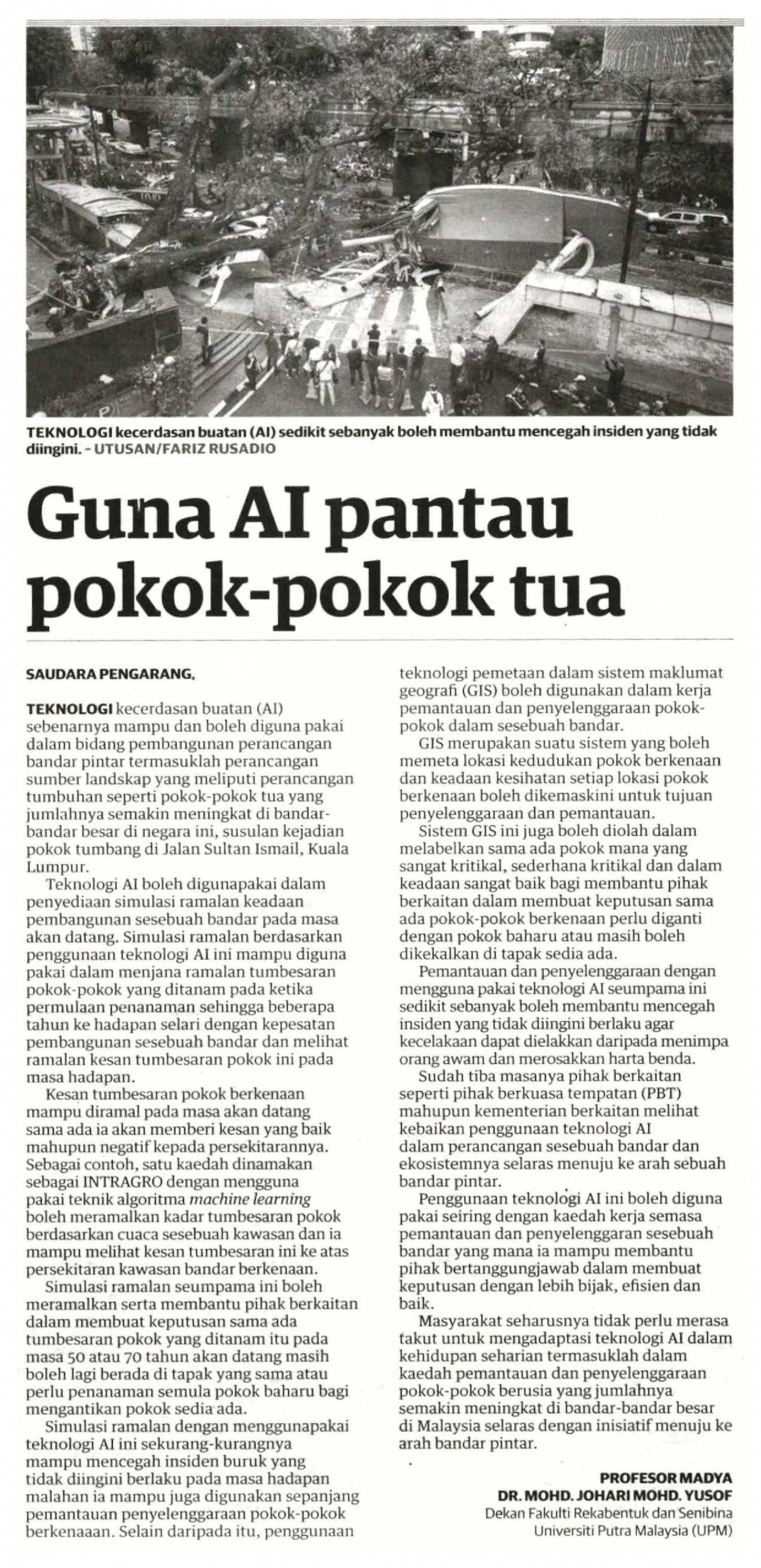 TEKNOLOGI kecerdasan buatan (AI) sedikit sebanyak boleh membantu mencegah insiden yang tidak diingini. - UTUSAN/FARIZ RUSADIO

Guna AI pantau pokok-pokok tua

SAUDARA PENGARANG,

TEKNOLOGI kecerdasan buatan (AI) sebenarnya mampu dan boleh diguna pakai dalam bidang pembangunan perancangan bandar pintar termasuklah perancangan sumber landskap yang meliputi perancangan tumbuhan seperti pokok-pokok tua yang jumlahnya semakin meningkat di bandar-bandar besar di negara ini, susulan kejadian pokok tumbang di Jalan Sultan Ismail, Kuala Lumpur.

Teknologi AI boleh digunapakai dalam penyediaan simulasi ramalan keadaan pembangunan sesebuah bandar pada masa akan datang. Simulasi ramalan berdasarkan penggunaan teknologi AI ini mampu diguna pakai dalam menjana ramalan tumbesaran pokok-pokok yang ditanam pada ketika permulaan penanaman sehingga beberapa tahun ke hadapan selari dengan kepesatan pembangunan sesebuah bandar dan melihat ramalan kesan tumbesaran pokok ini pada masa hadapan.

Kesan tumbesaran pokok berkenaan mampu diramal pada masa akan datang sama ada ia akan memberi kesan yang baik mahupun negatif kepada persekitarannya. Sebagai contoh, satu kaedah dinamakan sebagai INTRAGRO dengan mengguna pakai teknik algoritma machine learning boleh meramalkan kadar tumbesaran pokok berdasarkan cuaca sesebuah kawasan dan ia mampu melihat kesan tumbesaran ini ke atas persekitaran kawasan bandar berkenaan.

Simulasi ramalan seumpama ini boleh meramalkan serta membantu pihak berkaitan dalam membuat keputusan sama ada tumbesaran pokok yang ditanam itu pada masa 50 atau 70 tahun akan datang masih boleh lagi berada di tapak yang sama atau perlu penanaman semula pokok baharu bagi mengantikan pokok sedia ada.

Simulasi ramalan dengan menggunapakai teknologi AI ini sekurang-kurangnya mampu mencegah insiden buruk yang tidak diingini berlaku pada masa hadapan malahan ia mampu juga digunakan sepanjang pemantauan penyelenggaraan pokok-pokok berkenaaan. Selain daripada itu, penggunaan teknologi pemetaan dalam sistem maklumat geografi (GIS) boleh digunakan dalam kerja pemantauan dan penyelenggaraan pokok-pokok dalam sesebuah bandar.

GIS merupakan suatu sistem yang boleh memeta lokasi kedudukan pokok berkenaan dan keadaan kesihatan setiap lokasi pokok berkenaan boleh dikemaskini untuk tujuan penyelenggaraan dan pemantauan.

Sistem GIS ini juga boleh diolah dalam melabelkan sama ada pokok mana yang sangat kritikal, sederhana kritikal dan dalam keadaan sangat baik bagi membantu pihak berkaitan dalam membuat keputusan sama ada pokok-pokok berkenaan perlu diganti dengan pokok baharu atau masih boleh dikekalkan di tapak sedia ada.

Pemantauan dan penyelenggaraan dengan mengguna pakai teknologi AI seumpama ini sedikit sebanyak boleh membantu mencegah insiden yang tidak diingini berlaku agar kecelakaan dapat dielakkan daripada menimpa orang awam dan merosakkan harta benda.

Sudah tiba masanya pihak berkaitan seperti pihak berkuasa tempatan (PBT) mahupun kementerian berkaitan melihat kebaikan penggunaan teknologi AI dalam perancangan sesebuah bandar dan ekosistemnya selaras menuju ke arah sebuah bandar pintar.

Penggunaan teknologi AI ini boleh diguna pakai seiring dengan kaedah kerja semasa pemantauan dan penyelenggaran sesebuah bandar yang mana ia mampu membantu pihak bertanggungjawab dalam membuat keputusan dengan lebih bijak, efisien dan baik.

Masyarakat seharusnya tidak perlu merasa takut untuk mengadaptasi teknologi AI dalam kehidupan seharian termasuklah dalam kaedah pemantauan dan penyelenggaraan pokok-pokok berusia yang jumlahnya semakin meningkat di bandar-bandar besar di Malaysia selaras dengan inisiatif menuju ke arah bandar pintar.

PROFESOR MADYA
DR. MOHD. JOHARI MOHD. YUSOF
Dekan Fakulti Rekabentuk dan Senibina
Universiti Putra Malaysia (UPM)